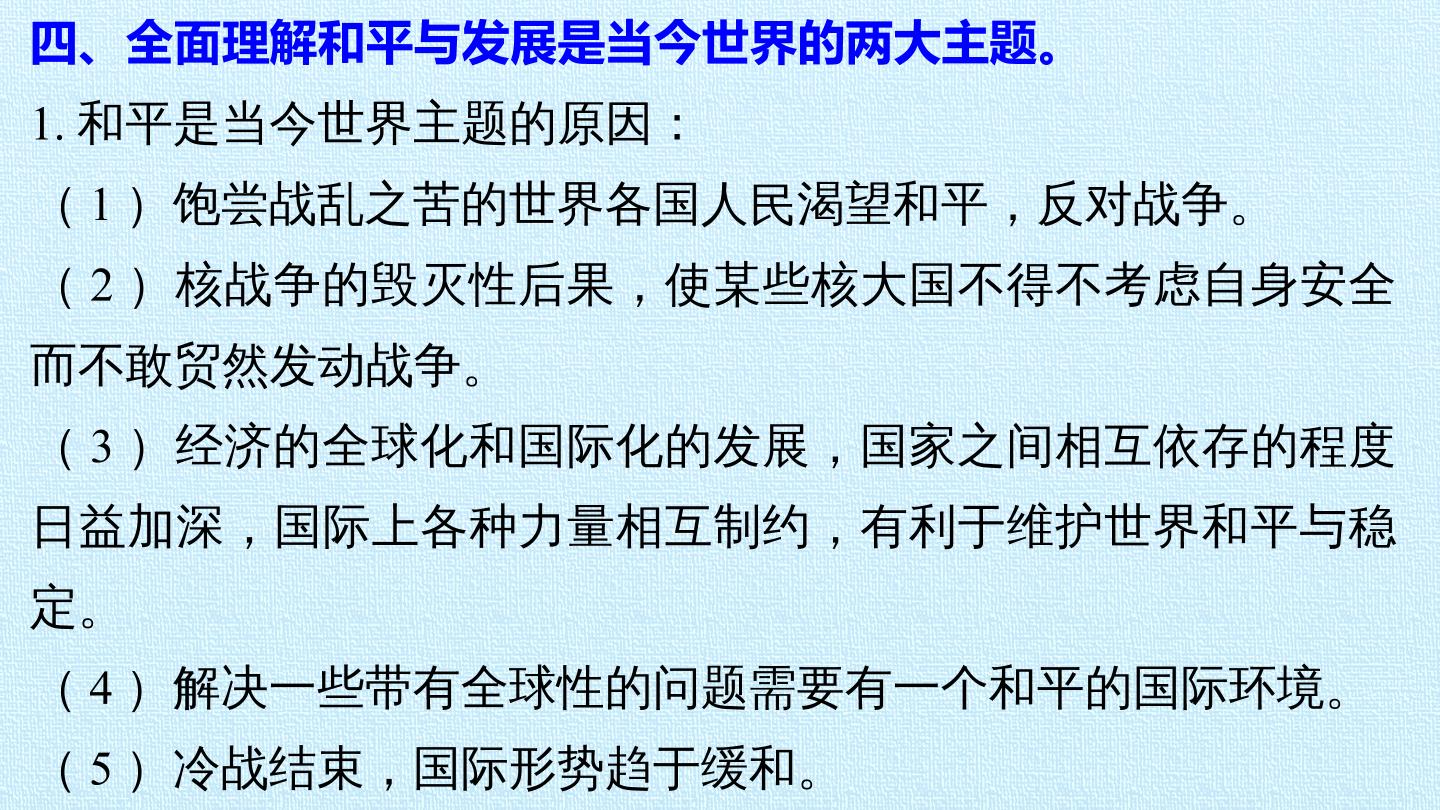 四、全面理解和平与发展是当今世界的两大主题。

1. 和平是当今世界主题的原因：

（1）饱尝战乱之苦的世界各国人民渴望和平，反对战争。

（2）核战争的毁灭性后果，使某些核大国不得不考虑自身安全而不敢贸然发动战争。

（3）经济的全球化和国际化的发展，国家之间相互依存的程度日益加深，国际上各种力量相互制约，有利于维护世界和平与稳定。

（4）解决一些带有全球性的问题需要有一个和平的国际环境。

（5）冷战结束，国际形势趋于缓和。